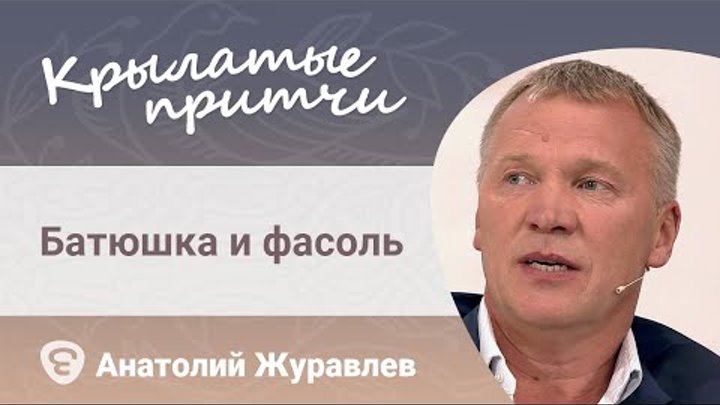 Крылатые притчи

Батюшка и фасоль

Анатолий Журавлев